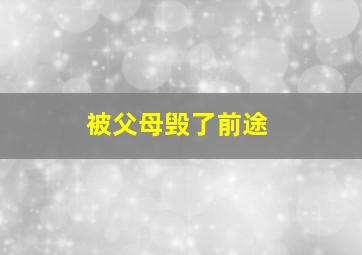 被父母毁了前途